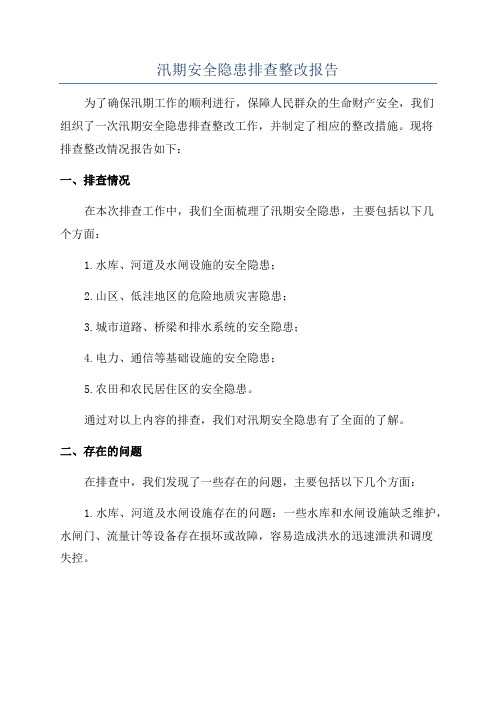 汛期安全隐患排查整改报告

为了确保汛期工作的顺利进行，保障人民群众的生命财产安全，我们组织了一次汛期安全隐患排查整改工作，并制定了相应的整改措施。现将排查整改情况报告如下：

一、排查情况

在本次排查工作中，我们全面梳理了汛期安全隐患，主要包括以下几个方面：

1.水库、河道及水闸设施的安全隐患；

2.山区、低洼地区的危险地质灾害隐患；

3.城市道路、桥梁和排水系统的安全隐患；

4.电力、通信等基础设施的安全隐患；

5.农田和农民居住区的安全隐患。

通过对以上内容的排查，我们对汛期安全隐患有了全面的了解。

二、存在的问题

在排查中，我们发现了一些存在的问题，主要包括以下几个方面：

1.水库、河道及水闸设施存在的问题：一些水库和水闸设施缺乏维护，水闸门、流量计等设备存在损坏或故障，容易造成洪水的迅速泄洪和调度失控。